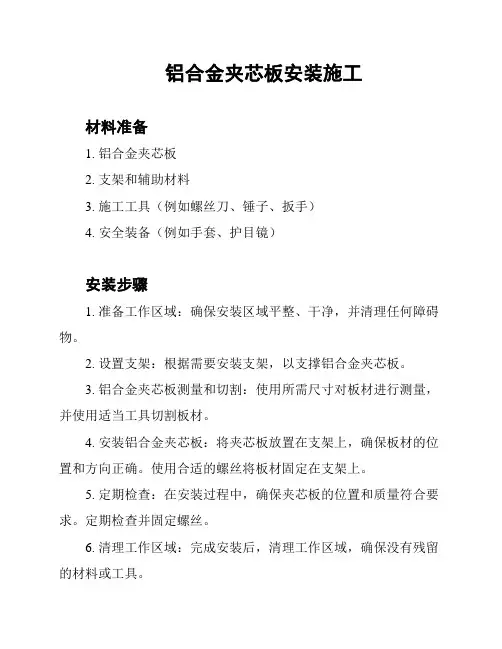 铝合金夹芯板安装施工

材料准备

1. 铝合金夹芯板

2. 支架和辅助材料

3. 施工工具（例如螺丝刀、锤子、扳手）

4. 安全装备（例如手套、护目镜）

安装步骤

1. 准备工作区域：确保安装区域平整、干净，并清理任何障碍物。

2. 设置支架：根据需要安装支架，以支撑铝合金夹芯板。

3. 铝合金夹芯板测量和切割：使用所需尺寸对板材进行测量，并使用适当工具切割板材。

4. 安装铝合金夹芯板：将夹芯板放置在支架上，确保板材的位置和方向正确。使用合适的螺丝将板材固定在支架上。

5. 定期检查：在安装过程中，确保夹芯板的位置和质量符合要求。定期检查并固定螺丝。

6. 清理工作区域：完成安装后，清理工作区域，确保没有残留的材料或工具。